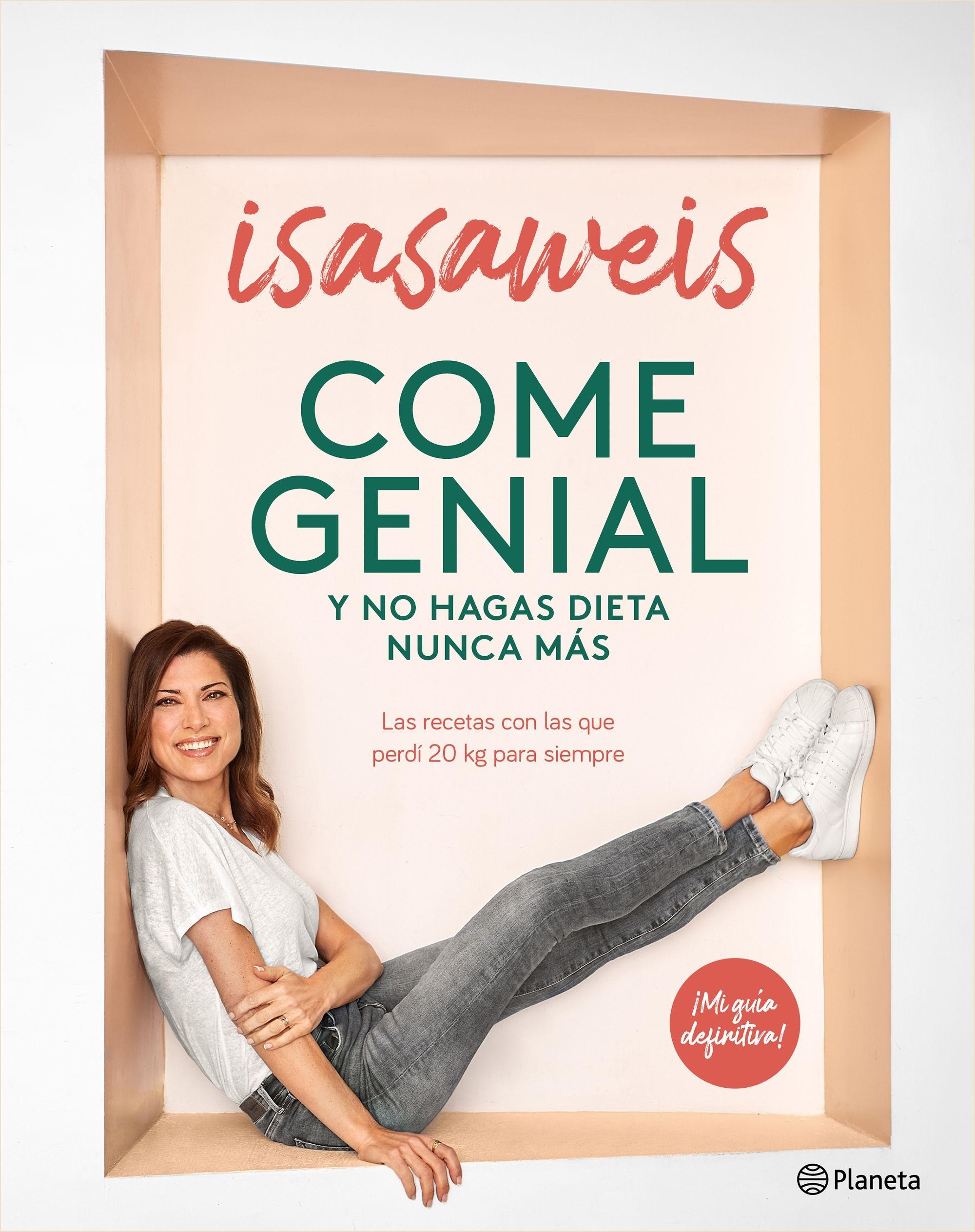 isasaweis

COME GENIAL

Y NO HAGAS DIETA NUNCA MÁS

Las recetas con las que perdí 20 kg para siempre

¡Mi guía definitiva!

Planeta